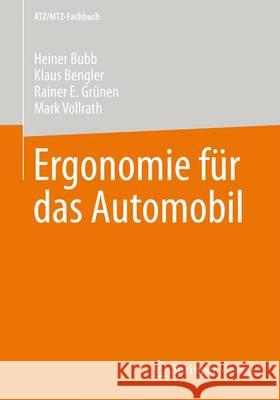 ATZ/MTZ-Fachbuch

Heiner Bubb
Klaus Bengler
Rainer E. Grünen
Mark Vollrath

Ergonomie für das Automobil

Kraina Książek